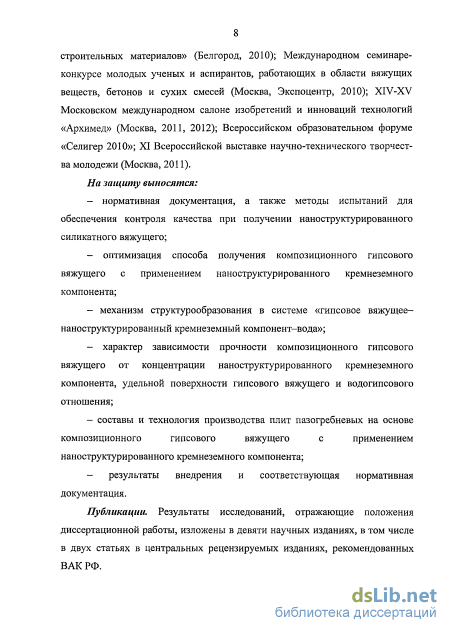 8

строительных материалов» (Белгород, 2010); Международном семинаре-конкурсе молодых ученых и аспирантов, работающих в области вяжущих веществ, бетонов и сухих смесей (Москва, Экспоцентр, 2010); XIV-XV Московском международном салоне изобретений и инноваций технологий «Архимед» (Москва, 2011, 2012); Всероссийском образовательном форуме «Селигер 2010»; XI Всероссийской выставке научно-технического творчества молодежи (Москва, 2011).

На защиту выносятся:

– нормативная документация, а также методы испытаний для обеспечения контроля качества при получении наноструктурированного силикатного вяжущего;

– оптимизация способа получения композиционного гипсового вяжущего с применением наноструктурированного кремнеземного компонента;

– механизм структурообразования в системе «гипсовое вяжущее–наноструктурированный кремнеземный компонент–вода»;

– характер зависимости прочности композиционного гипсового вяжущего от концентрации наноструктурированного кремнеземного компонента, удельной поверхности гипсового вяжущего и водогипсового отношения;

– составы и технология производства плит пазогребневых на основе композиционного гипсового вяжущего с применением наноструктурированного кремнеземного компонента;

– результаты внедрения и соответствующая нормативная документация.

Публикации. Результаты исследований, отражающие положения диссертационной работы, изложены в девяти научных изданиях, в том числе в двух статьях в центральных рецензируемых изданиях, рекомендованных ВАК РФ.

dsLib.net
библиотека диссертаций